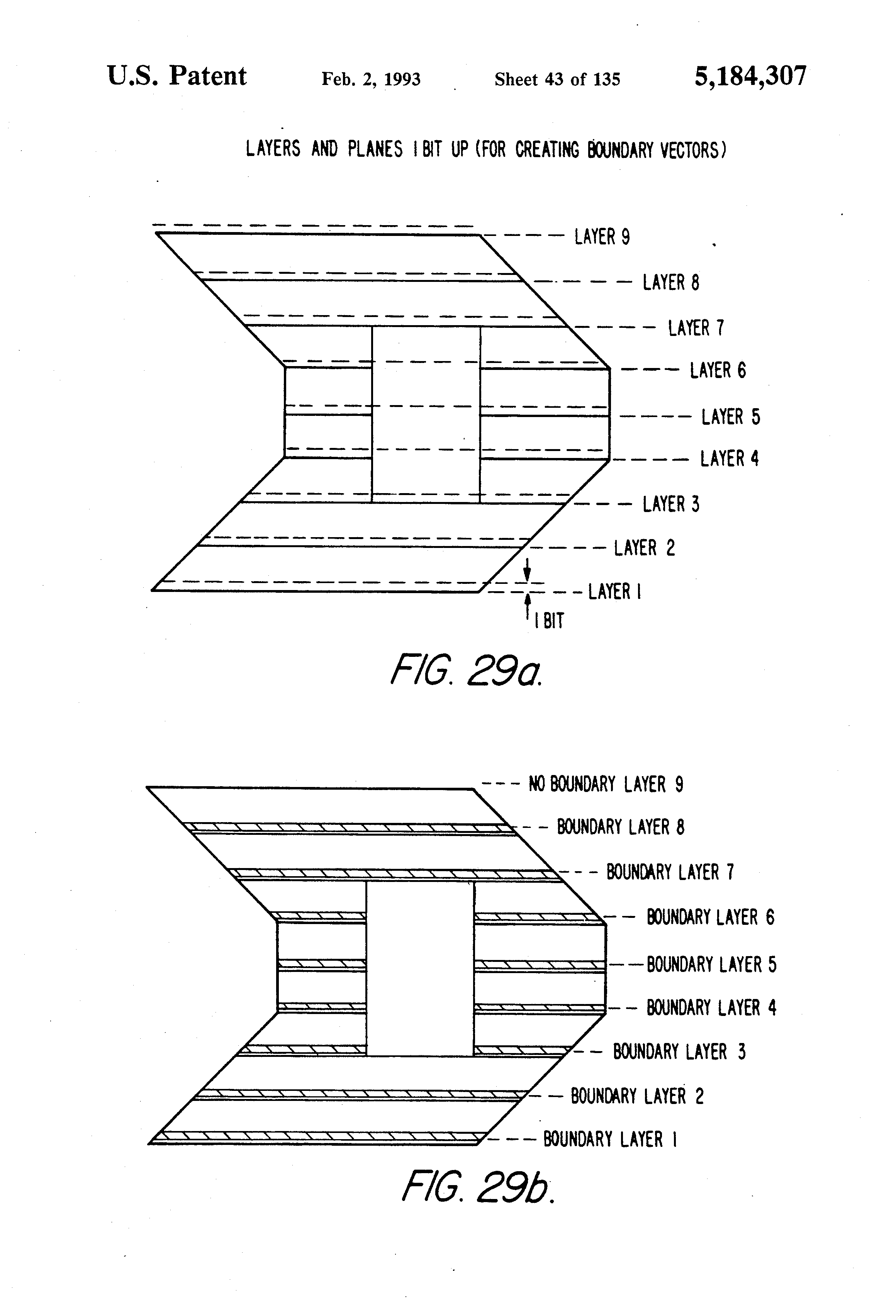 U.S. Patent Feb. 2, 1993 Sheet 43 of 135 5,184,307

LAYERS AND PLANES 1 BIT UP (FOR CREATING BOUNDARY VECTORS)

LAYER 9
LAYER 8
LAYER 7
LAYER 6
LAYER 5
LAYER 4
LAYER 3
LAYER 2
LAYER 1
1 BIT

FIG. 29a.

NO BOUNDARY LAYER 9
BOUNDARY LAYER 8
BOUNDARY LAYER 7
BOUNDARY LAYER 6
BOUNDARY LAYER 5
BOUNDARY LAYER 4
BOUNDARY LAYER 3
BOUNDARY LAYER 2
BOUNDARY LAYER 1

FIG. 29b.